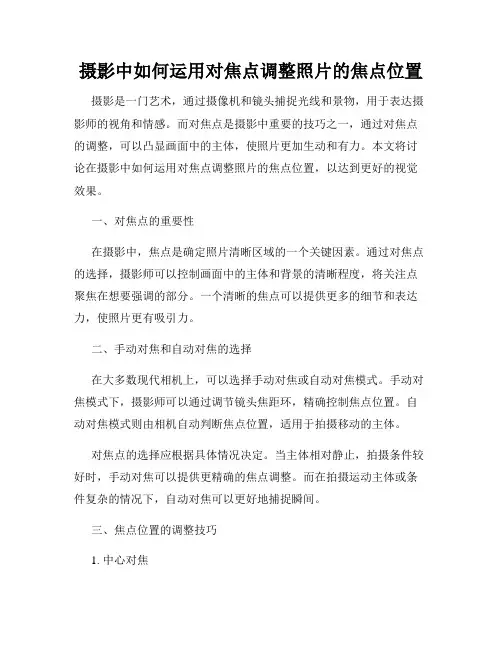 摄影中如何运用对焦点调整照片的焦点位置

摄影是一门艺术，通过摄像机和镜头捕捉光线和景物，用于表达摄影师的视角和情感。而对焦点是摄影中重要的技巧之一，通过对焦点的调整，可以凸显画面中的主体，使照片更加生动和有力。本文将讨论在摄影中如何运用对焦点调整照片的焦点位置，以达到更好的视觉效果。

一、对焦点的重要性

在摄影中，焦点是确定照片清晰区域的一个关键因素。通过对焦点的选择，摄影师可以控制画面中的主体和背景的清晰程度，将关注点聚焦在想要强调的部分。一个清晰的焦点可以提供更多的细节和表达力，使照片更有吸引力。

二、手动对焦和自动对焦的选择

在大多数现代相机上，可以选择手动对焦或自动对焦模式。手动对焦模式下，摄影师可以通过调节镜头焦距环，精确控制焦点位置。自动对焦模式则由相机自动判断焦点位置，适用于拍摄移动的主体。

对焦点的选择应根据具体情况决定。当主体相对静止，拍摄条件较好时，手动对焦可以提供更精确的焦点调整。而在拍摄运动主体或条件复杂的情况下，自动对焦可以更好地捕捉瞬间。

三、焦点位置的调整技巧

1. 中心对焦